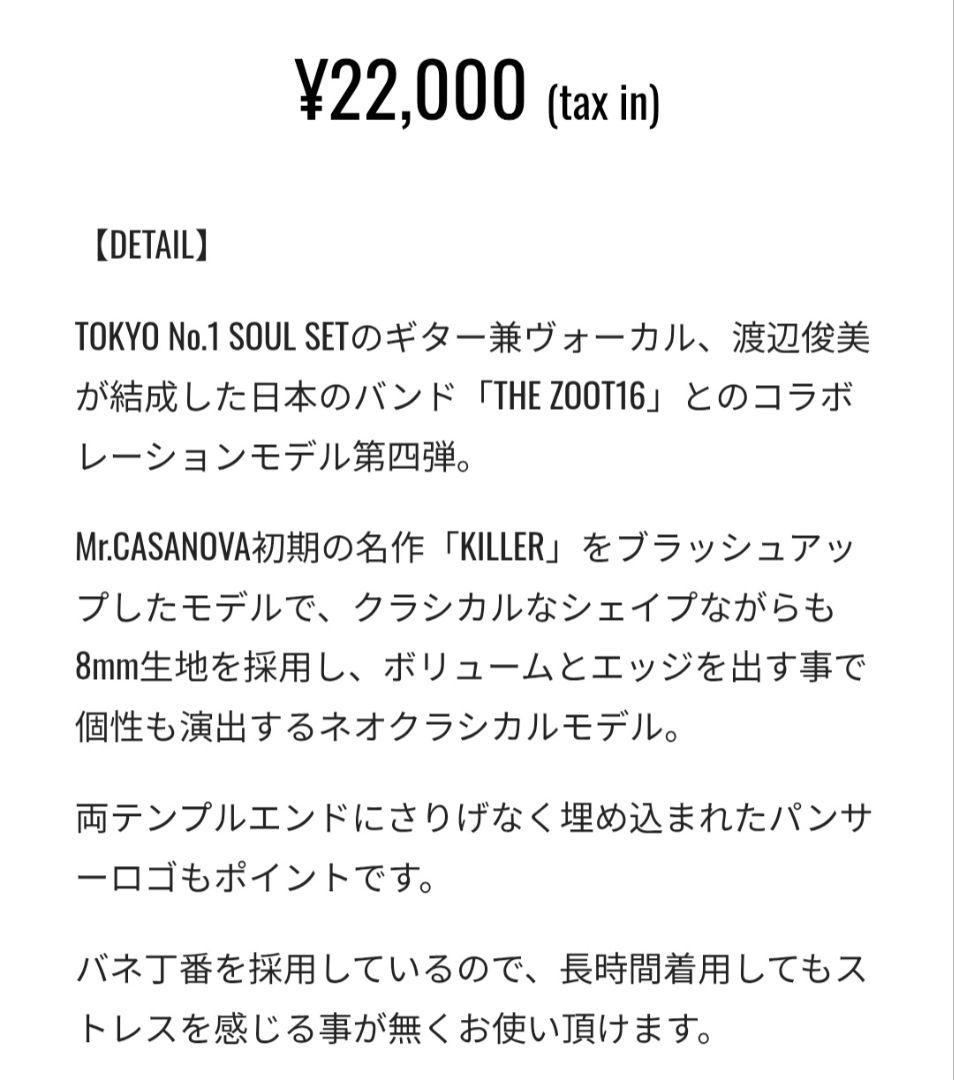 ¥22,000 (tax in)

【DETAIL】

TOKYO No.1 SOUL SETのギター兼ヴォーカル、渡辺俊美が結成した日本のバンド「THE ZOOT16」とのコラボレーションモデル第四弾。

Mr.CASANOVA初期の名作「KILLER」をブラッシュアップしたモデルで、クラシカルなシェイプながらも8mm生地を採用し、ボリュームとエッジを出す事で個性も演出するネオクラシカルモデル。

両テンプルエンドにさりげなく埋め込まれたパンサーロゴもポイントです。

バネ丁番を採用しているので、長時間着用してもストレスを感じる事が無くお使い頂けます。